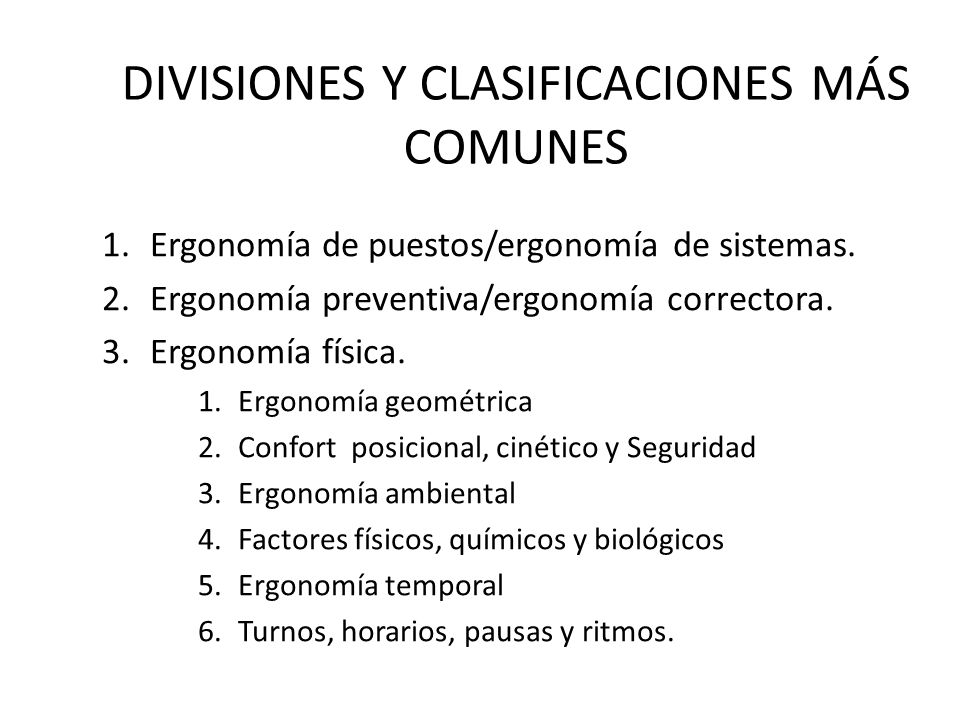 DIVISIONES Y CLASIFICACIONES MÁS COMUNES

1. Ergonomía de puestos/ergonomía de sistemas.
2. Ergonomía preventiva/ergonomía correctora.
3. Ergonomía física.
 1. Ergonomía geométrica
 2. Confort posicional, cinético y Seguridad
 3. Ergonomía ambiental
 4. Factores físicos, químicos y biológicos
 5. Ergonomía temporal
 6. Turnos, horarios, pausas y ritmos.